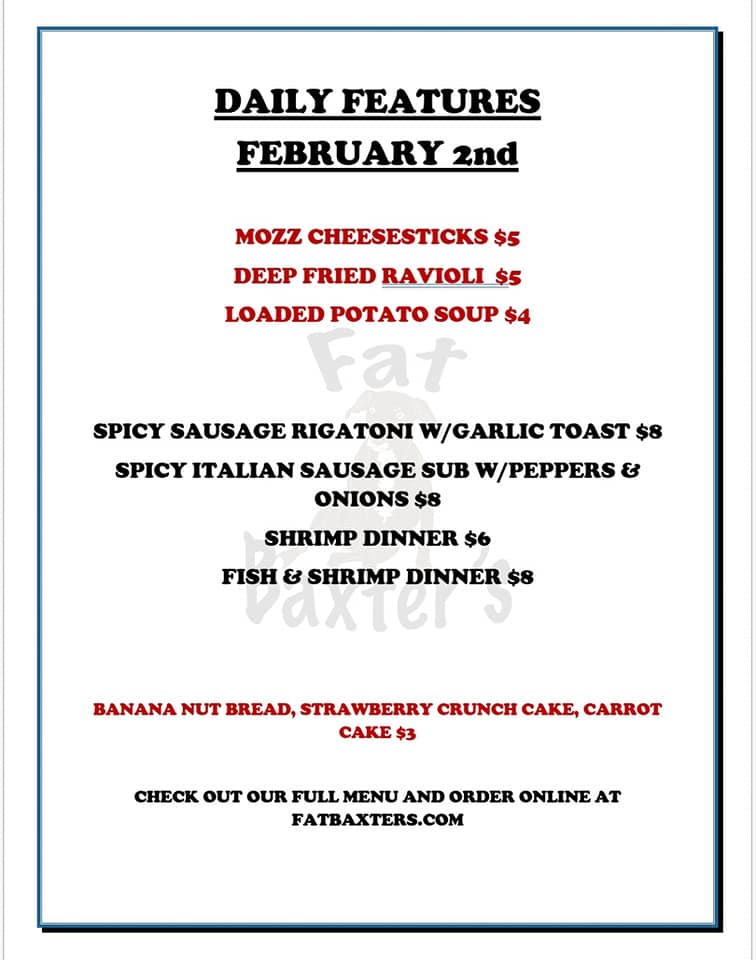 DAILY FEATURES
FEBRUARY 2nd

MOZZ CHEESESTICKS $5

DEEP FRIED RAVIOLI $5

LOADED POTATO SOUP $4

Fat Baxter's

SPICY SAUSAGE RIGATONI W/GARLIC TOAST $8

SPICY ITALIAN SAUSAGE SUB W/PEPPERS & ONIONS $8

SHRIMP DINNER $6

FISH & SHRIMP DINNER $8

BANANA NUT BREAD, STRAWBERRY CRUNCH CAKE, CARROT CAKE $3

CHECK OUT OUR FULL MENU AND ORDER ONLINE AT FATBAXTERS.COM